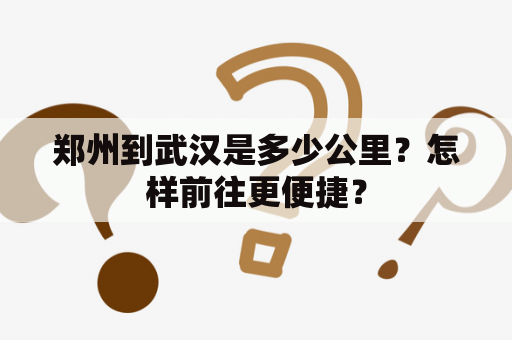 郑州到武汉是多少公里？怎样前往更便捷？